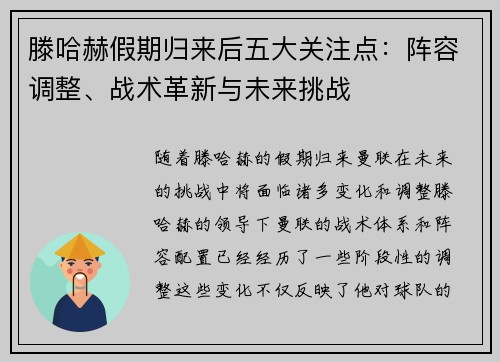 滕哈赫假期归来后五大关注点：阵容调整、战术革新与未来挑战

随着滕哈赫的假期归来曼联在未来的挑战中将面临诸多变化和调整滕哈赫的领导下曼联的战术体系和阵容配置已经经历了一些阶段性的调整这些变化不仅反映了他对球队的